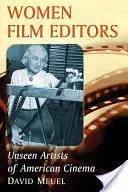 WOMEN FILM EDITORS

Unseen Artists of American Cinema

DAVID MEUEL